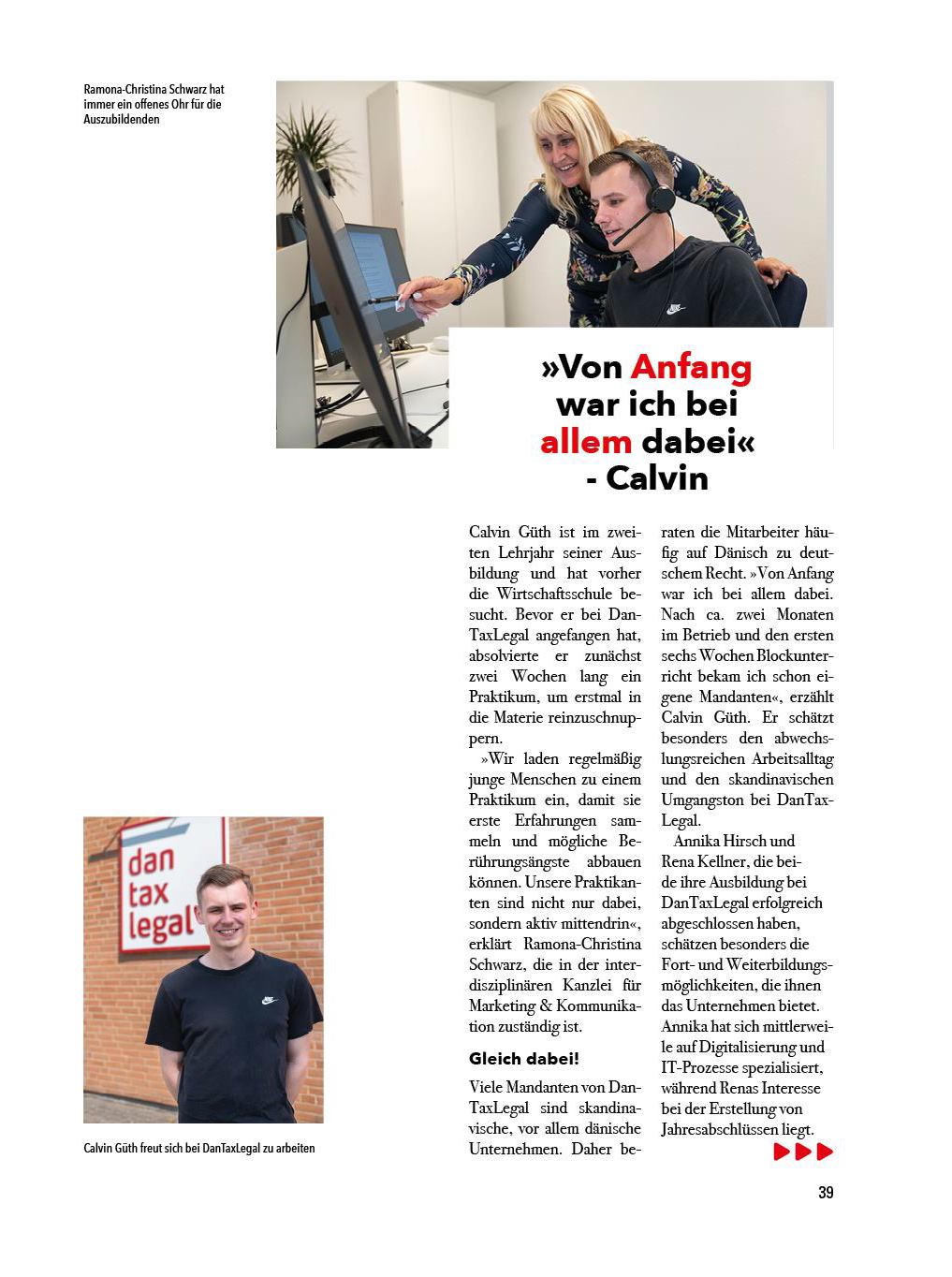 Ramona-Christina Schwarz hat immer ein offenes Ohr für die Auszubildenden

»Von Anfang war ich bei allem dabei« - Calvin

Calvin Güth ist im zweiten Lehrjahr seiner Ausbildung und hat vorher die Wirtschaftsschule besucht. Bevor er bei DanTaxLegal angefangen hat, absolvierte er zunächst zwei Wochen lang ein Praktikum, um erstmal in die Materie reinzuschnuppern.

»Wir laden regelmäßig junge Menschen zu einem Praktikum ein, damit sie erste Erfahrungen sammeln und mögliche Berührungsängste abbauen können. Unsere Praktikanten sind nicht nur dabei, sondern aktiv mittendrin«, erklärt Ramona-Christina Schwarz, die in der interdisziplinären Kanzlei für Marketing & Kommunikation zuständig ist.

Gleich dabei!

Viele Mandanten von DanTaxLegal sind skandinavische, vor allem dänische Unternehmen. Daher beraten die Mitarbeiter häufig auf Dänisch zu deutschem Recht. »Von Anfang war ich bei allem dabei. Nach ca. zwei Monaten im Betrieb und den ersten sechs Wochen Blockunterricht bekam ich schon eigene Mandanten«, erzählt Calvin Güth. Er schätzt besonders den abwechslungsreichen Arbeitsalltag und den skandinavischen Umgangston bei DanTaxLegal.

Annika Hirsch und Rena Kellner, die beide ihre Ausbildung bei DanTaxLegal erfolgreich abgeschlossen haben, schätzen besonders die Fort- und Weiterbildungsmöglichkeiten, die ihnen das Unternehmen bietet. Annika hat sich mittlerweile auf Digitalisierung und IT-Prozesse spezialisiert, während Renas Interesse bei der Erstellung von Jahresabschlüssen liegt.

dan tax legal

Calvin Güth freut sich bei DanTaxLegal zu arbeiten

39